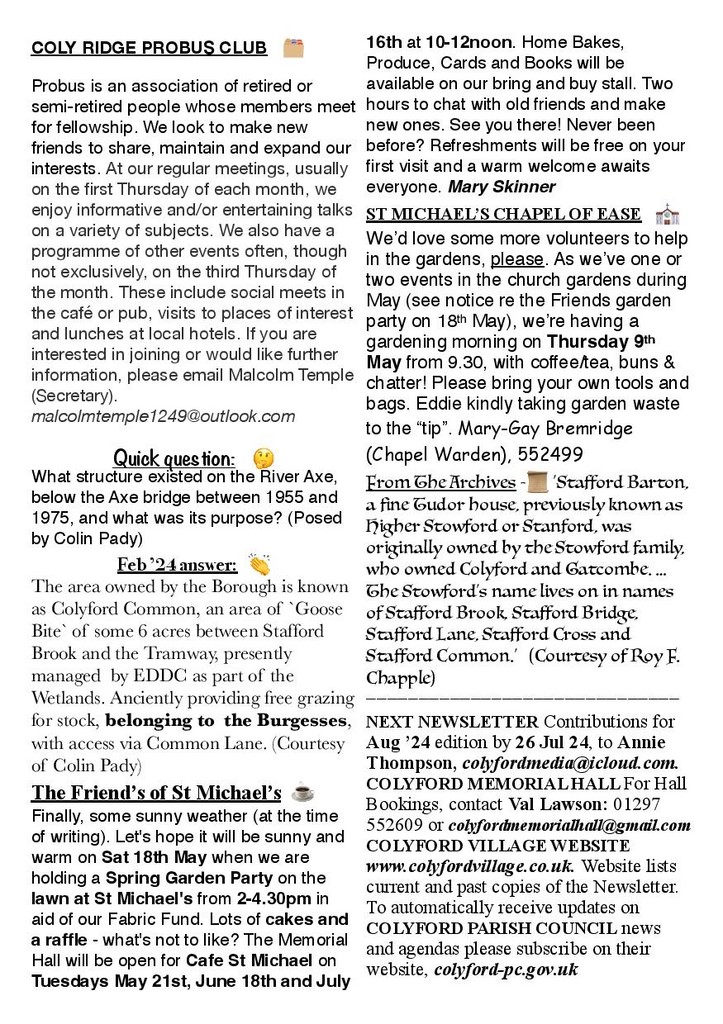 COLY RIDGE PROBUS CLUB

Probus is an association of retired or semi-retired people whose members meet for fellowship. We look to make new friends to share, maintain and expand our interests. At our regular meetings, usually on the first Thursday of each month, we enjoy informative and/or entertaining talks on a variety of subjects. We also have a programme of other events often, though not exclusively, on the third Thursday of the month. These include social meets in the café or pub, visits to places of interest and lunches at local hotels. If you are interested in joining or would like further information, please email Malcolm Temple (Secretary).
malcolmtemple1249@outlook.com

Quick question:
What structure existed on the River Axe, below the Axe bridge between 1955 and 1975, and what was its purpose? (Posed by Colin Pady)

Feb '24 answer:
The area owned by the Borough is known as Colyford Common, an area of `Goose Bite` of some 6 acres between Stafford Brook and the Tramway, presently managed by EDDC as part of the Wetlands. Anciently providing free grazing for stock, belonging to the Burgesses, with access via Common Lane. (Courtesy of Colin Pady)

The Friend's of St Michael's
Finally, some sunny weather (at the time of writing). Let's hope it will be sunny and warm on Sat 18th May when we are holding a Spring Garden Party on the lawn at St Michael's from 2-4.30pm in aid of our Fabric Fund. Lots of cakes and a raffle - what's not to like? The Memorial Hall will be open for Cafe St Michael on Tuesdays May 21st, June 18th and July 16th at 10-12noon. Home Bakes, Produce, Cards and Books will be available on our bring and buy stall. Two hours to chat with old friends and make new ones. See you there! Never been before? Refreshments will be free on your first visit and a warm welcome awaits everyone. Mary Skinner

ST MICHAEL'S CHAPEL OF EASE
We'd love some more volunteers to help in the gardens, please. As we've one or two events in the church gardens during May (see notice re the Friends garden party on 18th May), we're having a gardening morning on Thursday 9th May from 9.30, with coffee/tea, buns & chatter! Please bring your own tools and bags. Eddie kindly taking garden waste to the "tip". Mary-Gay Bremridge (Chapel Warden), 552499

From The Archives - 'Stafford Barton, a fine Tudor house, previously known as Higher Stowford or Stanford, was originally owned by the Stowford family, who owned Colyford and Gatcombe. ... The Stowford's name lives on in names of Stafford Brook, Stafford Bridge, Stafford Lane, Stafford Cross and Stafford Common.' (Courtesy of Roy F. Chapple)

NEXT NEWSLETTER Contributions for Aug '24 edition by 26 Jul 24, to Annie Thompson, colyfordmedia@icloud.com. COLYFORD MEMORIAL HALL For Hall Bookings, contact Val Lawson: 01297 552609 or colyfordmemorialhall@gmail.com COLYFORD VILLAGE WEBSITE www.colyfordvillage.co.uk. Website lists current and past copies of the Newsletter. To automatically receive updates on COLYFORD PARISH COUNCIL news and agendas please subscribe on their website, colyford-pc.gov.uk